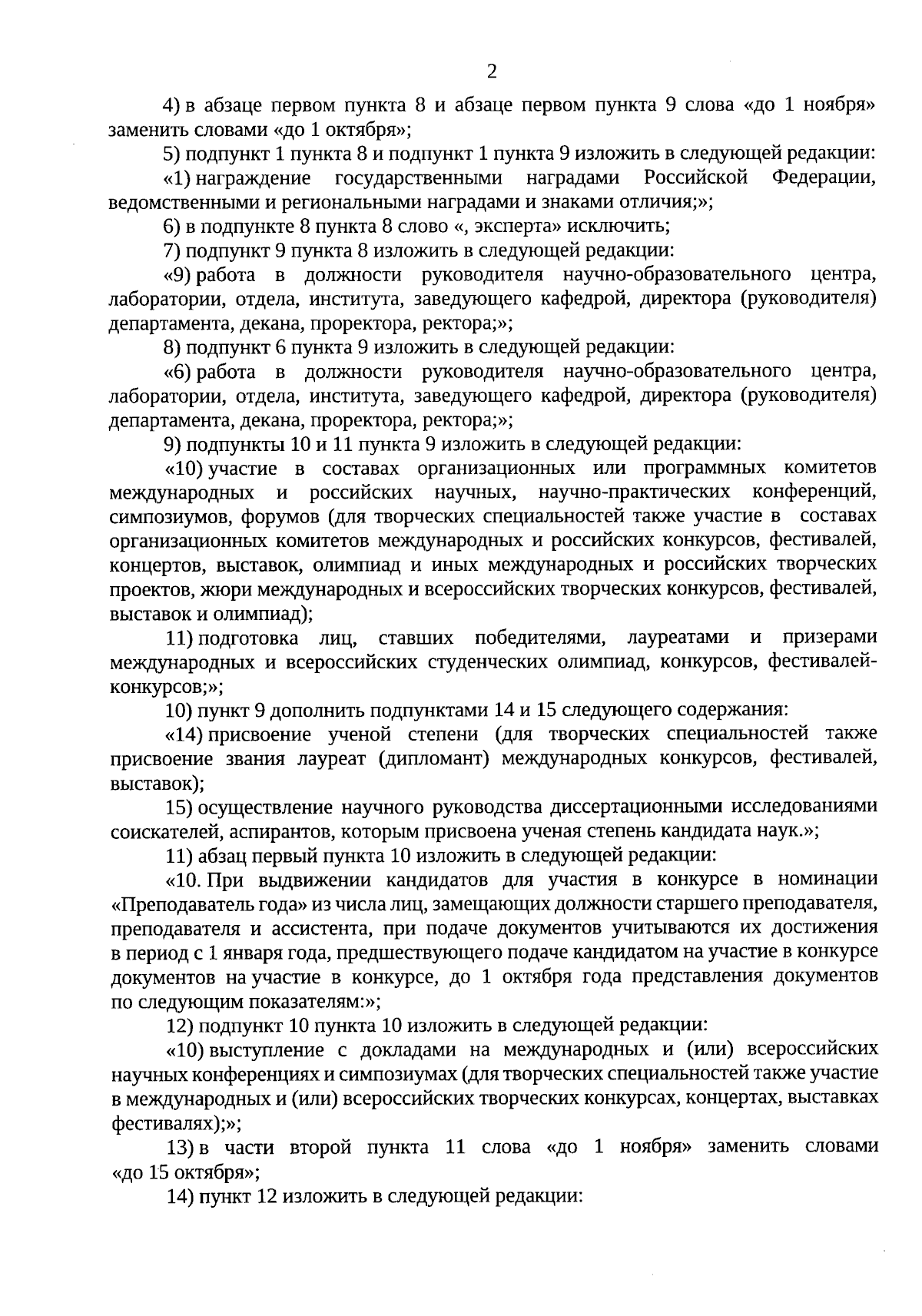 2

4) в абзаце первом пункта 8 и абзаце первом пункта 9 слова «до 1 ноября» заменить словами «до 1 октября»;

5) подпункт 1 пункта 8 и подпункт 1 пункта 9 изложить в следующей редакции:

«1) награждение государственными наградами Российской Федерации, ведомственными и региональными наградами и знаками отличия;»;

6) в подпункте 8 пункта 8 слово «, эксперта» исключить;

7) подпункт 9 пункта 8 изложить в следующей редакции:

«9) работа в должности руководителя научно-образовательного центра, лаборатории, отдела, института, заведующего кафедрой, директора (руководителя) департамента, декана, проректора, ректора;»;

8) подпункт 6 пункта 9 изложить в следующей редакции:

«6) работа в должности руководителя научно-образовательного центра, лаборатории, отдела, института, заведующего кафедрой, директора (руководителя) департамента, декана, проректора, ректора;»;

9) подпункты 10 и 11 пункта 9 изложить в следующей редакции:

«10) участие в составах организационных или программных комитетов международных и российских научных, научно-практических конференций, симпозиумов, форумов (для творческих специальностей также участие в составах организационных комитетов международных и российских конкурсов, фестивалей, концертов, выставок, олимпиад и иных международных и российских творческих проектов, жюри международных и всероссийских творческих конкурсов, фестивалей, выставок и олимпиад);

11) подготовка лиц, ставших победителями, лауреатами и призерами международных и всероссийских студенческих олимпиад, конкурсов, фестивалей-конкурсов;»;

10) пункт 9 дополнить подпунктами 14 и 15 следующего содержания:

«14) присвоение ученой степени (для творческих специальностей также присвоение звания лауреат (дипломант) международных конкурсов, фестивалей, выставок);

15) осуществление научного руководства диссертационными исследованиями соискателей, аспирантов, которым присвоена ученая степень кандидата наук.»;

11) абзац первый пункта 10 изложить в следующей редакции:

«10. При выдвижении кандидатов для участия в конкурсе в номинации «Преподаватель года» из числа лиц, замещающих должности старшего преподавателя, преподавателя и ассистента, при подаче документов учитываются их достижения в период с 1 января года, предшествующего подаче кандидатом на участие в конкурсе документов на участие в конкурсе, до 1 октября года представления документов по следующим показателям:»;

12) подпункт 10 пункта 10 изложить в следующей редакции:

«10) выступление с докладами на международных и (или) всероссийских научных конференциях и симпозиумах (для творческих специальностей также участие в международных и (или) всероссийских творческих конкурсах, концертах, выставках фестивалях);»;

13) в части второй пункта 11 слова «до 1 ноября» заменить словами «до 15 октября»;

14) пункт 12 изложить в следующей редакции: